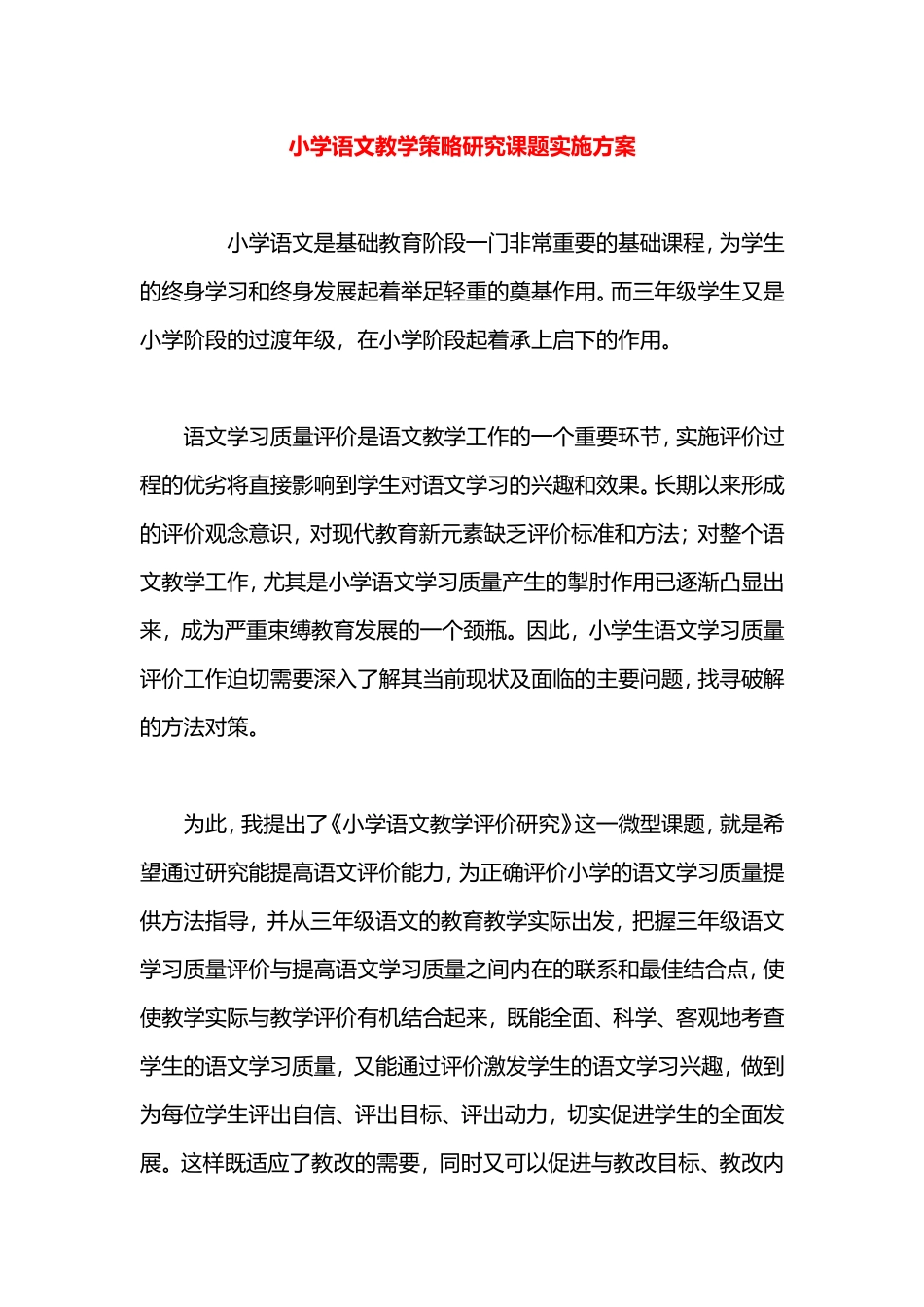 小学语文教学策略研究课题实施方案

小学语文是基础教育阶段一门非常重要的基础课程，为学生的终身学习和终身发展起着举足轻重的奠基作用。而三年级学生又是小学阶段的过渡年级，在小学阶段起着承上启下的作用。

语文学习质量评价是语文教学工作的一个重要环节，实施评价过程的优劣将直接影响到学生对语文学习的兴趣和效果。长期以来形成的评价观念意识，对现代教育新元素缺乏评价标准和方法；对整个语文教学工作，尤其是小学语文学习质量产生的掣肘作用已逐渐凸显出来，成为严重束缚教育发展的一个颈瓶。因此，小学生语文学习质量评价工作迫切需要深入了解其当前现状及面临的主要问题，找寻破解的方法对策。

为此，我提出了《小学语文教学评价研究》这一微型课题，就是希望通过研究能提高语文评价能力，为正确评价小学的语文学习质量提供方法指导，并从三年级语文的教育教学实际出发，把握三年级语文学习质量评价与提高语文学习质量之间内在的联系和最佳结合点，使使教学实际与教学评价有机结合起来，既能全面、科学、客观地考查学生的语文学习质量，又能通过评价激发学生的语文学习兴趣，做到为每位学生评出自信、评出目标、评出动力，切实促进学生的全面发展。这样既适应了教改的需要，同时又可以促进与教改目标、教改内